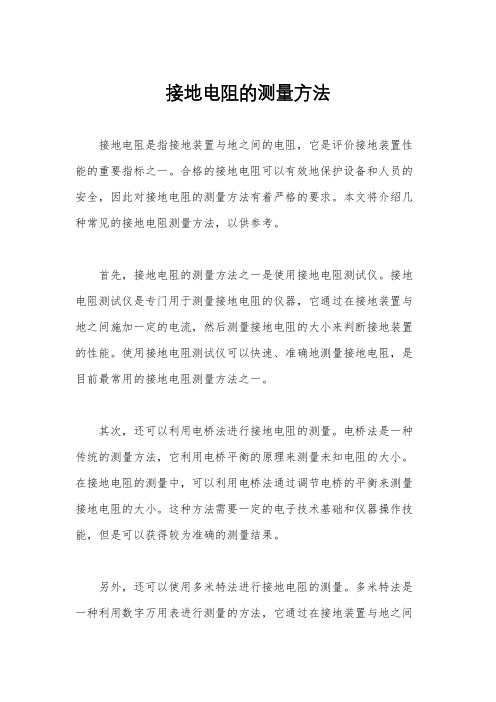 接地电阻的测量方法

接地电阻是指接地装置与地之间的电阻，它是评价接地装置性能的重要指标之一。合格的接地电阻可以有效地保护设备和人员的安全，因此对接地电阻的测量方法有着严格的要求。本文将介绍几种常见的接地电阻测量方法，以供参考。

首先，接地电阻的测量方法之一是使用接地电阻测试仪。接地电阻测试仪是专门用于测量接地电阻的仪器，它通过在接地装置与地之间施加一定的电流，然后测量接地电阻的大小来判断接地装置的性能。使用接地电阻测试仪可以快速、准确地测量接地电阻，是目前最常用的接地电阻测量方法之一。

其次，还可以利用电桥法进行接地电阻的测量。电桥法是一种传统的测量方法，它利用电桥平衡的原理来测量未知电阻的大小。在接地电阻的测量中，可以利用电桥法通过调节电桥的平衡来测量接地电阻的大小。这种方法需要一定的电子技术基础和仪器操作技能，但是可以获得较为准确的测量结果。

另外，还可以使用多米特法进行接地电阻的测量。多米特法是一种利用数字万用表进行测量的方法，它通过在接地装置与地之间